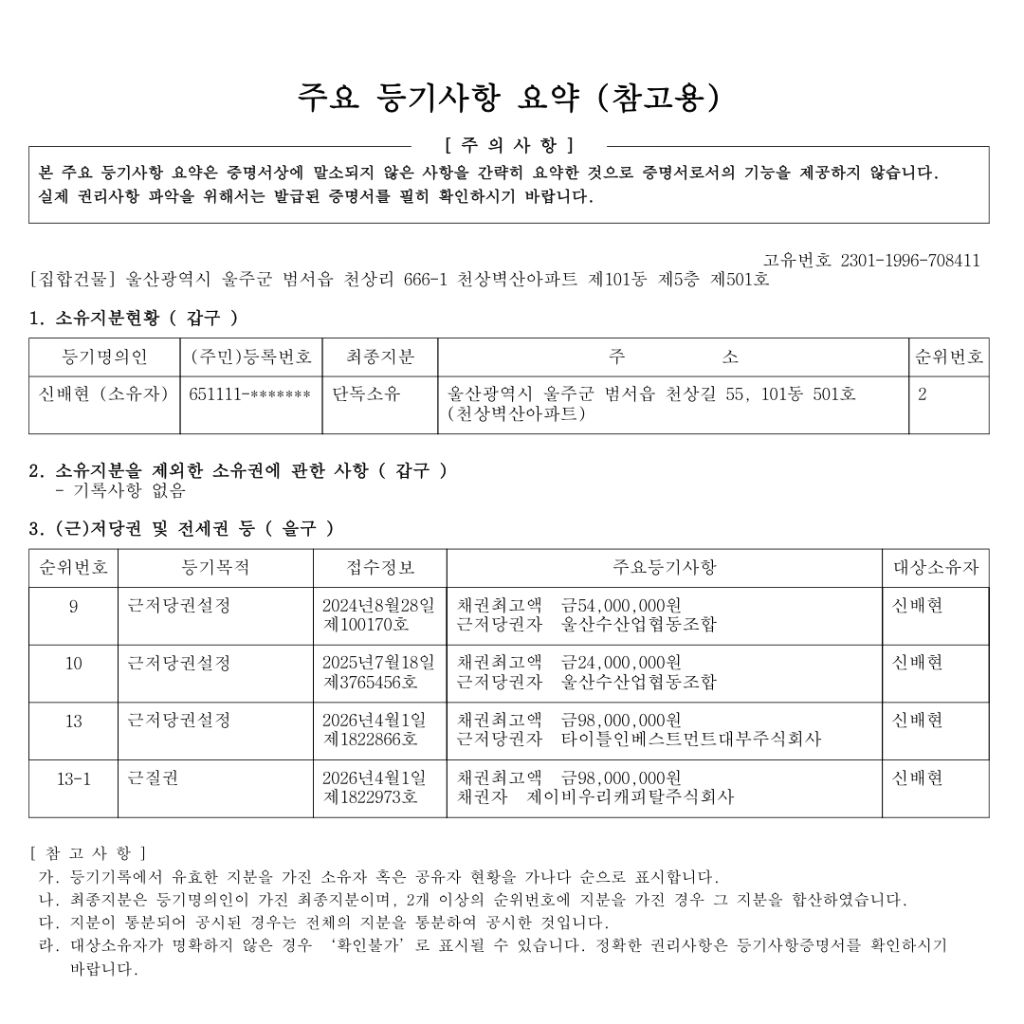 주요 등기사항 요약 (참고용)

[ 주 의 사 항 ]

본 주요 등기사항 요약은 증명서상에 말소되지 않은 사항을 간략히 요약한 것으로 증명서로서의 기능을 제공하지 않습니다. 실제 권리사항 파악을 위해서는 발급된 증명서를 필히 확인하시기 바랍니다.

고유번호 2301-1996-708411

[집합건물] 울산광역시 울주군 범서읍 천상리 666-1 천상벽산아파트 제101동 제5층 제501호

1. 소유지분현황 ( 갑구 )

| 등기명의인 | (주민)등록번호 | 최종지분 | 주 소 | 순위번호 |
|---|---|---|---|---|
| 신배현 (소유자) | 651111-******* | 단독소유 | 울산광역시 울주군 범서읍 천상길 55, 101동 501호 (천상벽산아파트) | 2 |

2. 소유지분을 제외한 소유권에 관한 사항 ( 갑구 )
- 기록사항 없음

3. (근)저당권 및 전세권 등 ( 을구 )

| 순위번호 | 등기목적 | 접수정보 | 주요등기사항 | 대상소유자 |
|---|---|---|---|---|
| 9 | 근저당권설정 | 2024년8월28일 제100170호 | 채권최고액 금54,000,000원 근저당권자 울산수산업협동조합 | 신배현 |
| 10 | 근저당권설정 | 2025년7월18일 제3765456호 | 채권최고액 금24,000,000원 근저당권자 울산수산업협동조합 | 신배현 |
| 13 | 근저당권설정 | 2026년4월1일 제1822866호 | 채권최고액 금98,000,000원 근저당권자 타이틀인베스트먼트대부주식회사 | 신배현 |
| 13-1 | 근질권 | 2026년4월1일 제1822973호 | 채권최고액 금98,000,000원 채권자 제이비우리캐피탈주식회사 | 신배현 |

[ 참 고 사 항 ]
가. 등기기록에서 유효한 지분을 가진 소유자 혹은 공유자 현황을 가나다 순으로 표시합니다.
나. 최종지분은 등기명의인이 가진 최종지분이며, 2개 이상의 순위번호에 지분을 가진 경우 그 지분을 합산하였습니다.
다. 지분이 통분되어 공시된 경우는 전체의 지분을 통분하여 공시한 것입니다.
라. 대상소유자가 명확하지 않은 경우 '확인불가'로 표시될 수 있습니다. 정확한 권리사항은 등기사항증명서를 확인하시기 바랍니다.